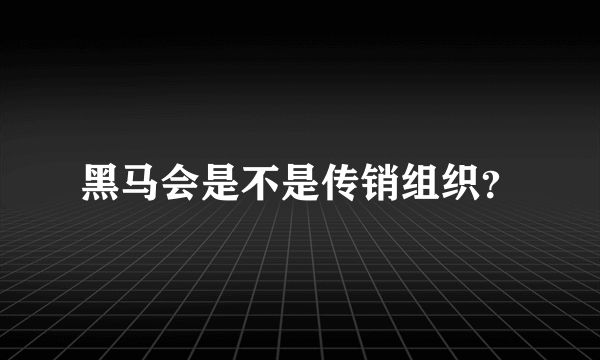 黑马会是不是传销组织?